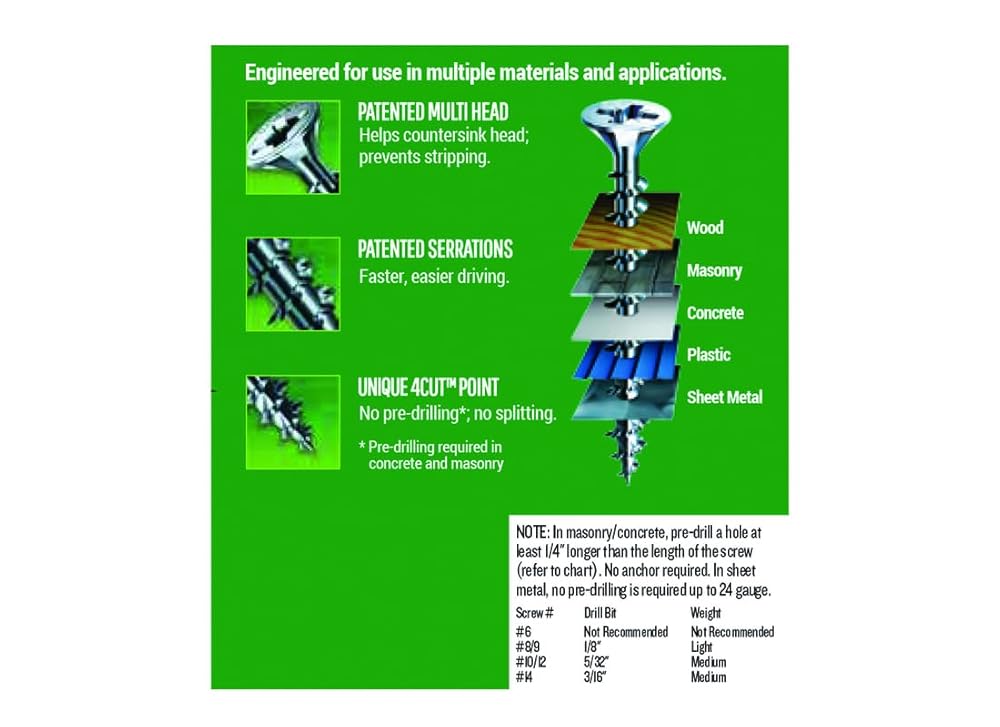 Engineered for use in multiple materials and applications.

PATENTED MULTI HEAD
Helps countersink head; prevents stripping.

PATENTED SERRATIONS
Faster, easier driving.

UNIQUE 4CUT™ POINT
No pre-drilling*; no splitting.

* Pre-drilling required in concrete and masonry

Wood
Masonry
Concrete
Plastic
Sheet Metal

NOTE: In masonry/concrete, pre-drill a hole at least 1/4" longer than the length of the screw (refer to chart). No anchor required. In sheet metal, no pre-drilling is required up to 24 gauge.

| Screw # | Drill Bit | Weight |
|---|---|---|
| #6 | Not Recommended | Not Recommended |
| #8/9 | 1/8" | Light |
| #10/12 | 5/32" | Medium |
| #14 | 3/16" | Medium |